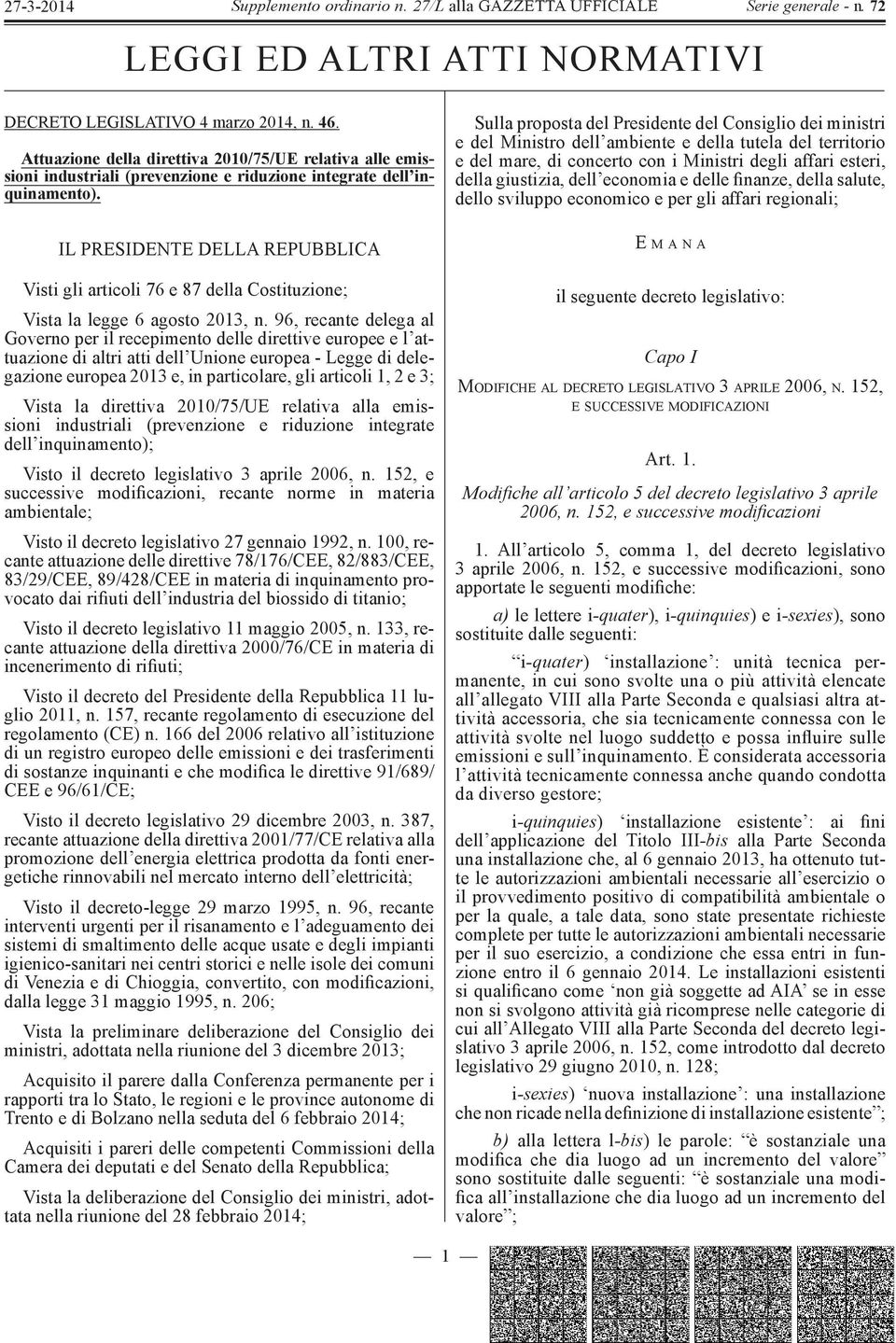 27-3-2014 Supplemento ordinario n. 27/L alla GAZZETTA UFFICIALE Serie generale - n. 72

LEGGI ED ALTRI ATTI NORMATIVI

DECRETO LEGISLATIVO 4 marzo 2014, n. 46.

Attuazione della direttiva 2010/75/UE relativa alle emissioni industriali (prevenzione e riduzione integrate dell'inquinamento).

IL PRESIDENTE DELLA REPUBBLICA

Visti gli articoli 76 e 87 della Costituzione;

Vista la legge 6 agosto 2013, n. 96, recante delega al Governo per il recepimento delle direttive europee e l'attuazione di altri atti dell'Unione europea - Legge di delegazione europea 2013 e, in particolare, gli articoli 1, 2 e 3;

Vista la direttiva 2010/75/UE relativa alla emissioni industriali (prevenzione e riduzione integrate dell'inquinamento);

Visto il decreto legislativo 3 aprile 2006, n. 152, e successive modificazioni, recante norme in materia ambientale;

Visto il decreto legislativo 27 gennaio 1992, n. 100, recante attuazione delle direttive 78/176/CEE, 82/883/CEE, 83/29/CEE, 89/428/CEE in materia di inquinamento provocato dai rifiuti dell'industria del biossido di titanio;

Visto il decreto legislativo 11 maggio 2005, n. 133, recante attuazione della direttiva 2000/76/CE in materia di incenerimento di rifiuti;

Visto il decreto del Presidente della Repubblica 11 luglio 2011, n. 157, recante regolamento di esecuzione del regolamento (CE) n. 166 del 2006 relativo all'istituzione di un registro europeo delle emissioni e dei trasferimenti di sostanze inquinanti e che modifica le direttive 91/689/CEE e 96/61/CE;

Visto il decreto legislativo 29 dicembre 2003, n. 387, recante attuazione della direttiva 2001/77/CE relativa alla promozione dell'energia elettrica prodotta da fonti energetiche rinnovabili nel mercato interno dell'elettricità;

Visto il decreto-legge 29 marzo 1995, n. 96, recante interventi urgenti per il risanamento e l'adeguamento dei sistemi di smaltimento delle acque usate e degli impianti igienico-sanitari nei centri storici e nelle isole dei comuni di Venezia e di Chioggia, convertito, con modificazioni, dalla legge 31 maggio 1995, n. 206;

Vista la preliminare deliberazione del Consiglio dei ministri, adottata nella riunione del 3 dicembre 2013;

Acquisito il parere dalla Conferenza permanente per i rapporti tra lo Stato, le regioni e le province autonome di Trento e di Bolzano nella seduta del 6 febbraio 2014;

Acquisiti i pareri delle competenti Commissioni della Camera dei deputati e del Senato della Repubblica;

Vista la deliberazione del Consiglio dei ministri, adottata nella riunione del 28 febbraio 2014;

Sulla proposta del Presidente del Consiglio dei ministri e del Ministro dell'ambiente e della tutela del territorio e del mare, di concerto con i Ministri degli affari esteri, della giustizia, dell'economia e delle finanze, della salute, dello sviluppo economico e per gli affari regionali;

EMANA

il seguente decreto legislativo:

Capo I

MODIFICHE AL DECRETO LEGISLATIVO 3 APRILE 2006, N. 152, E SUCCESSIVE MODIFICAZIONI

Art. 1.

Modifiche all'articolo 5 del decreto legislativo 3 aprile 2006, n. 152, e successive modificazioni

1. All'articolo 5, comma 1, del decreto legislativo 3 aprile 2006, n. 152, e successive modificazioni, sono apportate le seguenti modifiche:

a) le lettere i-quater), i-quinquies) e i-sexies), sono sostituite dalle seguenti:

"i-quater) 'installazione': unità tecnica permanente, in cui sono svolte una o più attività elencate all'allegato VIII alla Parte Seconda e qualsiasi altra attività accessoria, che sia tecnicamente connessa con le attività svolte nel luogo suddetto e possa influire sulle emissioni e sull'inquinamento. È considerata accessoria l'attività tecnicamente connessa anche quando condotta da diverso gestore;

i-quinquies) 'installazione esistente': ai fini dell'applicazione del Titolo III-bis alla Parte Seconda una installazione che, al 6 gennaio 2013, ha ottenuto tutte le autorizzazioni ambientali necessarie all'esercizio o il provvedimento positivo di compatibilità ambientale o per la quale, a tale data, sono state presentate richieste complete per tutte le autorizzazioni ambientali necessarie per il suo esercizio, a condizione che essa entri in funzione entro il 6 gennaio 2014. Le installazioni esistenti si qualificano come 'non già soggette ad AIA' se in esse non si svolgono attività già ricomprese nelle categorie di cui all'Allegato VIII alla Parte Seconda del decreto legislativo 3 aprile 2006, n. 152, come introdotto dal decreto legislativo 29 giugno 2010, n. 128;

i-sexies) 'nuova installazione': una installazione che non ricade nella definizione di installazione esistente";

b) alla lettera l-bis) le parole: "è sostanziale una modifica che dia luogo ad un incremento del valore" sono sostituite dalle seguenti: "è sostanziale una modifica all'installazione che dia luogo ad un incremento del valore";

— 1 —